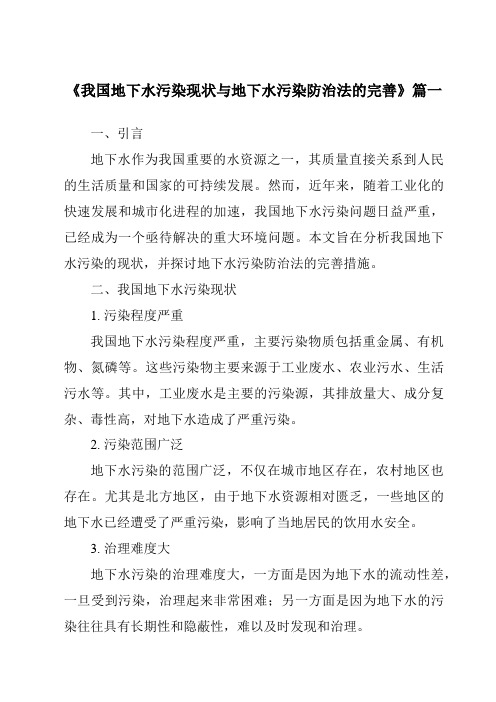 《我国地下水污染现状与地下水污染防治法的完善》篇一

一、引言

地下水作为我国重要的水资源之一，其质量直接关系到人民的生活质量和国家的可持续发展。然而，近年来，随着工业化的快速发展和城市化进程的加速，我国地下水污染问题日益严重，已经成为一个亟待解决的重大环境问题。本文旨在分析我国地下水污染的现状，并探讨地下水污染防治法的完善措施。

二、我国地下水污染现状

1. 污染程度严重

我国地下水污染程度严重，主要污染物质包括重金属、有机物、氮磷等。这些污染物主要来源于工业废水、农业污水、生活污水等。其中，工业废水是主要的污染源，其排放量大、成分复杂、毒性高，对地下水造成了严重污染。

2. 污染范围广泛

地下水污染的范围广泛，不仅在城市地区存在，农村地区也存在。尤其是北方地区，由于地下水资源相对匮乏，一些地区的地下水已经遭受了严重污染，影响了当地居民的饮用水安全。

3. 治理难度大

地下水污染的治理难度大，一方面是因为地下水的流动性差，一旦受到污染，治理起来非常困难；另一方面是因为地下水的污染往往具有长期性和隐蔽性，难以及时发现和治理。